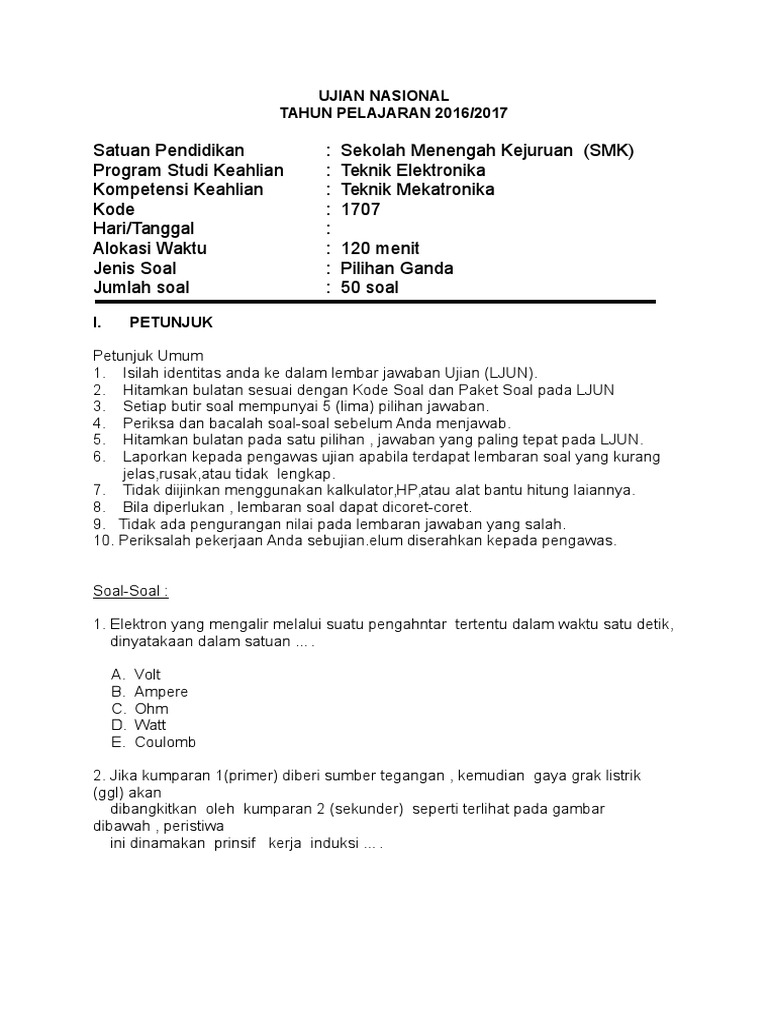 UJIAN NASIONAL
TAHUN PELAJARAN 2016/2017

Satuan Pendidikan : Sekolah Menengah Kejuruan (SMK)
Program Studi Keahlian : Teknik Elektronika
Kompetensi Keahlian : Teknik Mekatronika
Kode : 1707
Hari/Tanggal :
Alokasi Waktu : 120 menit
Jenis Soal : Pilihan Ganda
Jumlah soal : 50 soal

I. PETUNJUK

Petunjuk Umum
1. Isilah identitas anda ke dalam lembar jawaban Ujian (LJUN).
2. Hitamkan bulatan sesuai dengan Kode Soal dan Paket Soal pada LJUN
3. Setiap butir soal mempunyai 5 (lima) pilihan jawaban.
4. Periksa dan bacalah soal-soal sebelum Anda menjawab.
5. Hitamkan bulatan pada satu pilihan , jawaban yang paling tepat pada LJUN.
6. Laporkan kepada pengawas ujian apabila terdapat lembaran soal yang kurang jelas,rusak,atau tidak lengkap.
7. Tidak diijinkan menggunakan kalkulator,HP,atau alat bantu hitung laiannya.
8. Bila diperlukan , lembaran soal dapat dicoret-coret.
9. Tidak ada pengurangan nilai pada lembaran jawaban yang salah.
10. Periksalah pekerjaan Anda sebujian.elum diserahkan kepada pengawas.

Soal-Soal :

1. Elektron yang mengalir melalui suatu pengahntar tertentu dalam waktu satu detik, dinyatakaan dalam satuan ... .

A. Volt
B. Ampere
C. Ohm
D. Watt
E. Coulomb

2. Jika kumparan 1(primer) diberi sumber tegangan , kemudian gaya grak listrik (ggl) akan
dibangkitkan oleh kumparan 2 (sekunder) seperti terlihat pada gambar dibawah , peristiwa
ini dinamakan prinsif kerja induksi ... .